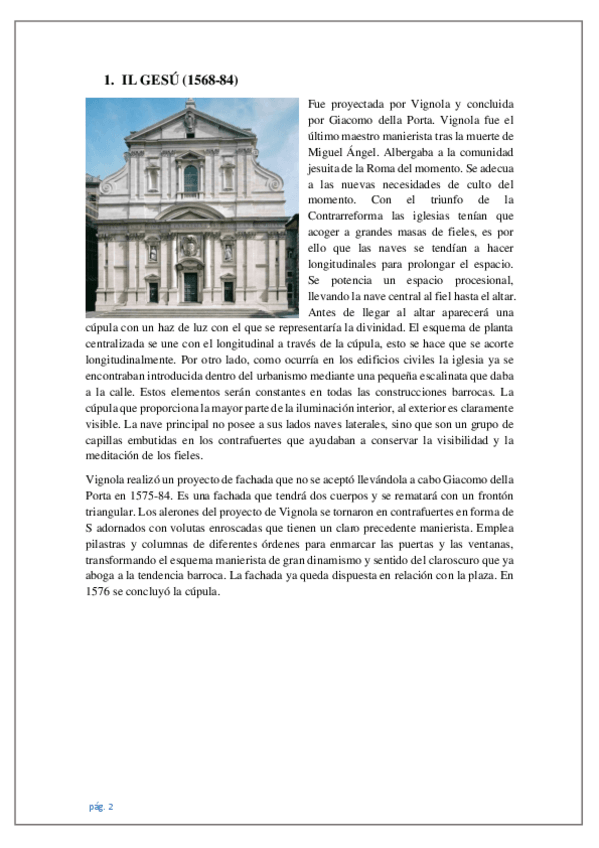 1. IL GESÚ (1568-84)

Fue proyectada por Vignola y concluida por Giacomo della Porta. Vignola fue el último maestro manierista tras la muerte de Miguel Ángel. Albergaba a la comunidad jesuita de la Roma del momento. Se adecua a las nuevas necesidades de culto del momento. Con el triunfo de la Contrarreforma las iglesias tenían que acoger a grandes masas de fieles, es por ello que las naves se tendían a hacer longitudinales para prolongar el espacio. Se potencia un espacio procesional, llevando la nave central al fiel hasta el altar. Antes de llegar al altar aparecerá una cúpula con un haz de luz con el que se representaría la divinidad. El esquema de planta centralizada se une con el longitudinal a través de la cúpula, esto se hace que se acorte longitudinalmente. Por otro lado, como ocurría en los edificios civiles la iglesia ya se encontraban introducida dentro del urbanismo mediante una pequeña escalinata que daba a la calle. Estos elementos serán constantes en todas las construcciones barrocas. La cúpula que proporciona la mayor parte de la iluminación interior, al exterior es claramente visible. La nave principal no posee a sus lados naves laterales, sino que son un grupo de capillas embutidas en los contrafuertes que ayudaban a conservar la visibilidad y la meditación de los fieles.

Vignola realizó un proyecto de fachada que no se aceptó llevándola a cabo Giacomo della Porta en 1575-84. Es una fachada que tendrá dos cuerpos y se rematará con un frontón triangular. Los alerones del proyecto de Vignola se tornaron en contrafuertes en forma de S adornados con volutas enroscadas que tienen un claro precedente manierista. Emplea pilastras y columnas de diferentes órdenes para enmarcar las puertas y las ventanas, transformando el esquema manierista de gran dinamismo y sentido del claroscuro que ya aboga a la tendencia barroca. La fachada ya queda dispuesta en relación con la plaza. En 1576 se concluyó la cúpula.

pág. 2